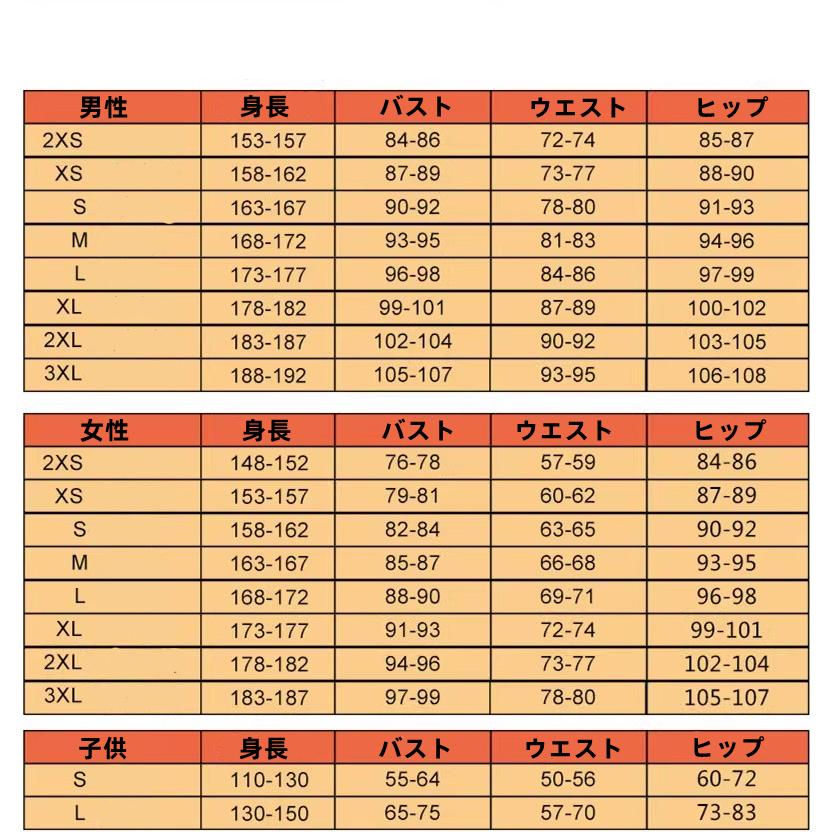 | 男性 | 身長 | バスト | ウエスト | ヒップ |
|---|---|---|---|---|
| 2XS | 153-157 | 84-86 | 72-74 | 85-87 |
| XS | 158-162 | 87-89 | 73-77 | 88-90 |
| S | 163-167 | 90-92 | 78-80 | 91-93 |
| M | 168-172 | 93-95 | 81-83 | 94-96 |
| L | 173-177 | 96-98 | 84-86 | 97-99 |
| XL | 178-182 | 99-101 | 87-89 | 100-102 |
| 2XL | 183-187 | 102-104 | 90-92 | 103-105 |
| 3XL | 188-192 | 105-107 | 93-95 | 106-108 |

| 女性 | 身長 | バスト | ウエスト | ヒップ |
|---|---|---|---|---|
| 2XS | 148-152 | 76-78 | 57-59 | 84-86 |
| XS | 153-157 | 79-81 | 60-62 | 87-89 |
| S | 158-162 | 82-84 | 63-65 | 90-92 |
| M | 163-167 | 85-87 | 66-68 | 93-95 |
| L | 168-172 | 88-90 | 69-71 | 96-98 |
| XL | 173-177 | 91-93 | 72-74 | 99-101 |
| 2XL | 178-182 | 94-96 | 73-77 | 102-104 |
| 3XL | 183-187 | 97-99 | 78-80 | 105-107 |

| 子供 | 身長 | バスト | ウエスト | ヒップ |
|---|---|---|---|---|
| S | 110-130 | 55-64 | 50-56 | 60-72 |
| L | 130-150 | 65-75 | 57-70 | 73-83 |